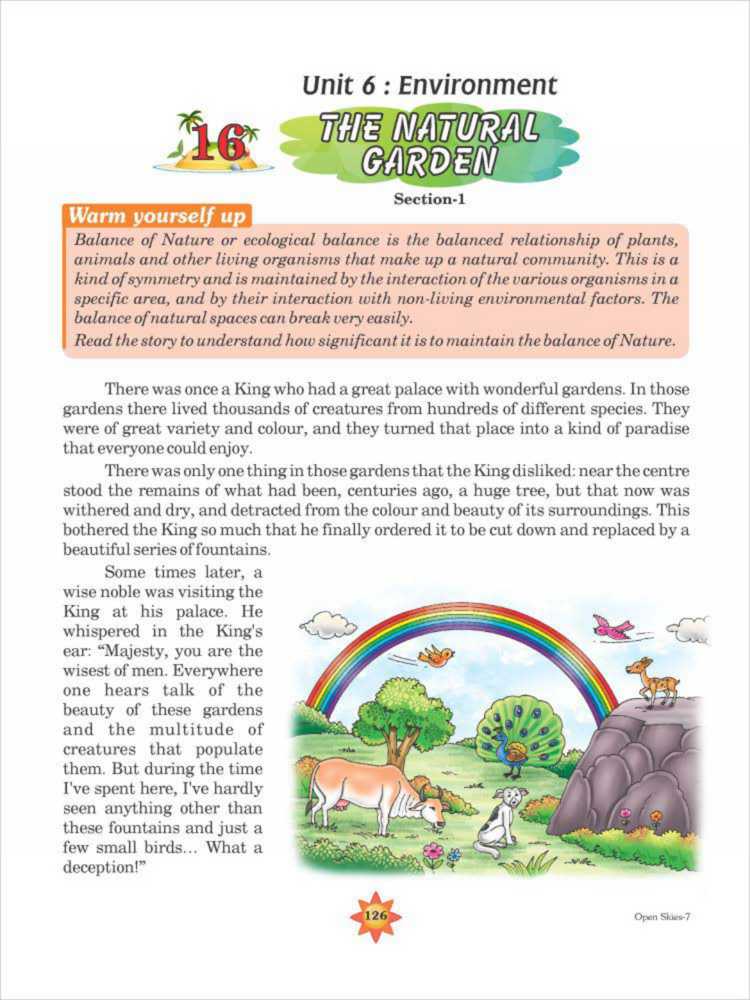 Unit 6 : Environment

16

THE NATURAL GARDEN

Section-1

Warm yourself up

Balance of Nature or ecological balance is the balanced relationship of plants, animals and other living organisms that make up a natural community. This is a kind of symmetry and is maintained by the interaction of the various organisms in a specific area, and by their interaction with non-living environmental factors. The balance of natural spaces can break very easily.

Read the story to understand how significant it is to maintain the balance of Nature.

There was once a King who had a great palace with wonderful gardens. In those gardens there lived thousands of creatures from hundreds of different species. They were of great variety and colour, and they turned that place into a kind of paradise that everyone could enjoy.

There was only one thing in those gardens that the King disliked: near the centre stood the remains of what had been, centuries ago, a huge tree, but that now was withered and dry, and detracted from the colour and beauty of its surroundings. This bothered the King so much that he finally ordered it to be cut down and replaced by a beautiful series of fountains.

Some times later, a wise noble was visiting the King at his palace. He whispered in the King's ear: "Majesty, you are the wisest of men. Everywhere one hears talk of the beauty of these gardens and the multitude of creatures that populate them. But during the time I've spent here, I've hardly seen anything other than these fountains and just a few small birds... What a deception!"

126

Open Skies-7